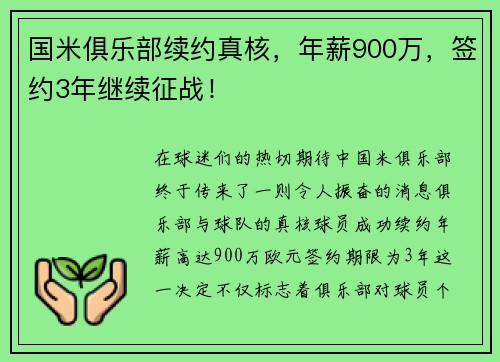 国米俱乐部续约真核，年薪900万，签约3年继续征战！

在球迷们的热切期待中国米俱乐部终于传来了一则令人振奋的消息俱乐部与球队的真核球员成功续约年薪高达900万欧元签约期限为3年这一决定不仅标志着俱乐部对球员个